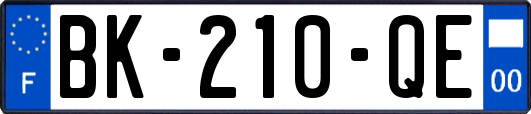 F

BK-210-QE

00